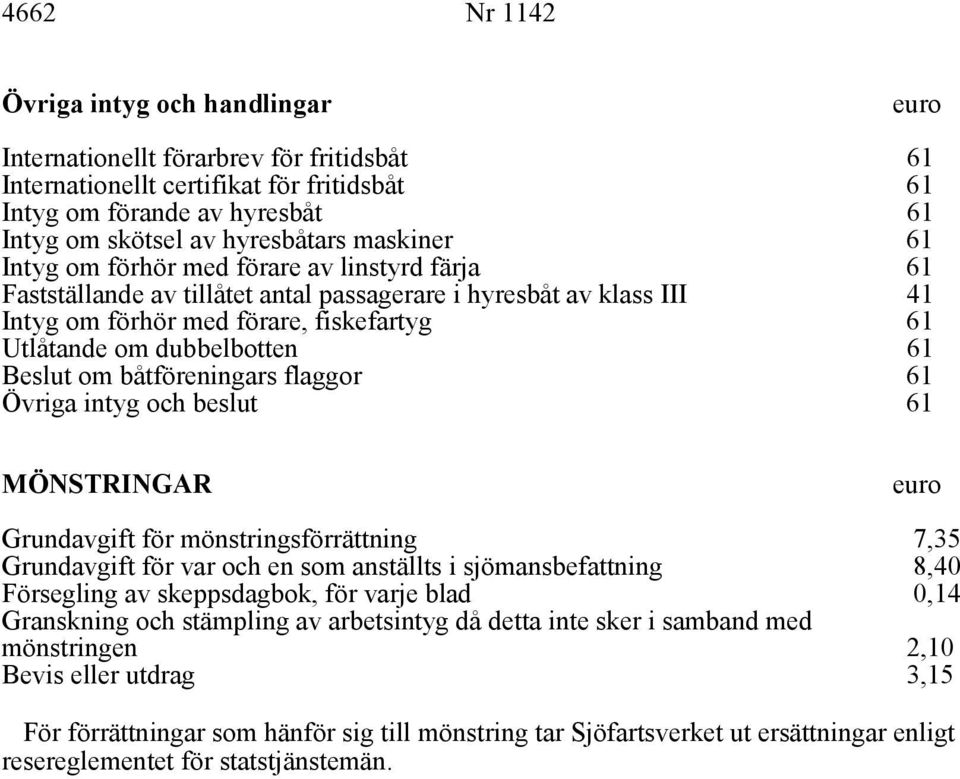 4662 Nr 1142

| Övriga intyg och handlingar | euro |
|---|---|
| Internationellt förarbrev för fritidsbåt | 61 |
| Internationellt certifikat för fritidsbåt | 61 |
| Intyg om förande av hyresbåt | 61 |
| Intyg om skötsel av hyresbåtars maskiner | 61 |
| Intyg om förhör med förare av linstyrd färja | 61 |
| Fastställande av tillåtet antal passagerare i hyresbåt av klass III | 41 |
| Intyg om förhör med förare, fiskefartyg | 61 |
| Utlåtande om dubbelbotten | 61 |
| Beslut om båtföreningars flaggor | 61 |
| Övriga intyg och beslut | 61 |

| MÖNSTRINGAR | euro |
|---|---|
| Grundavgift för mönstringsförrättning | 7,35 |
| Grundavgift för var och en som anställts i sjömansbefattning | 8,40 |
| Försegling av skeppsdagbok, för varje blad | 0,14 |
| Granskning och stämpling av arbetsintyg då detta inte sker i samband med mönstringen | 2,10 |
| Bevis eller utdrag | 3,15 |

För förrättningar som hänför sig till mönstring tar Sjöfartsverket ut ersättningar enligt resereglementet för statstjänstemän.